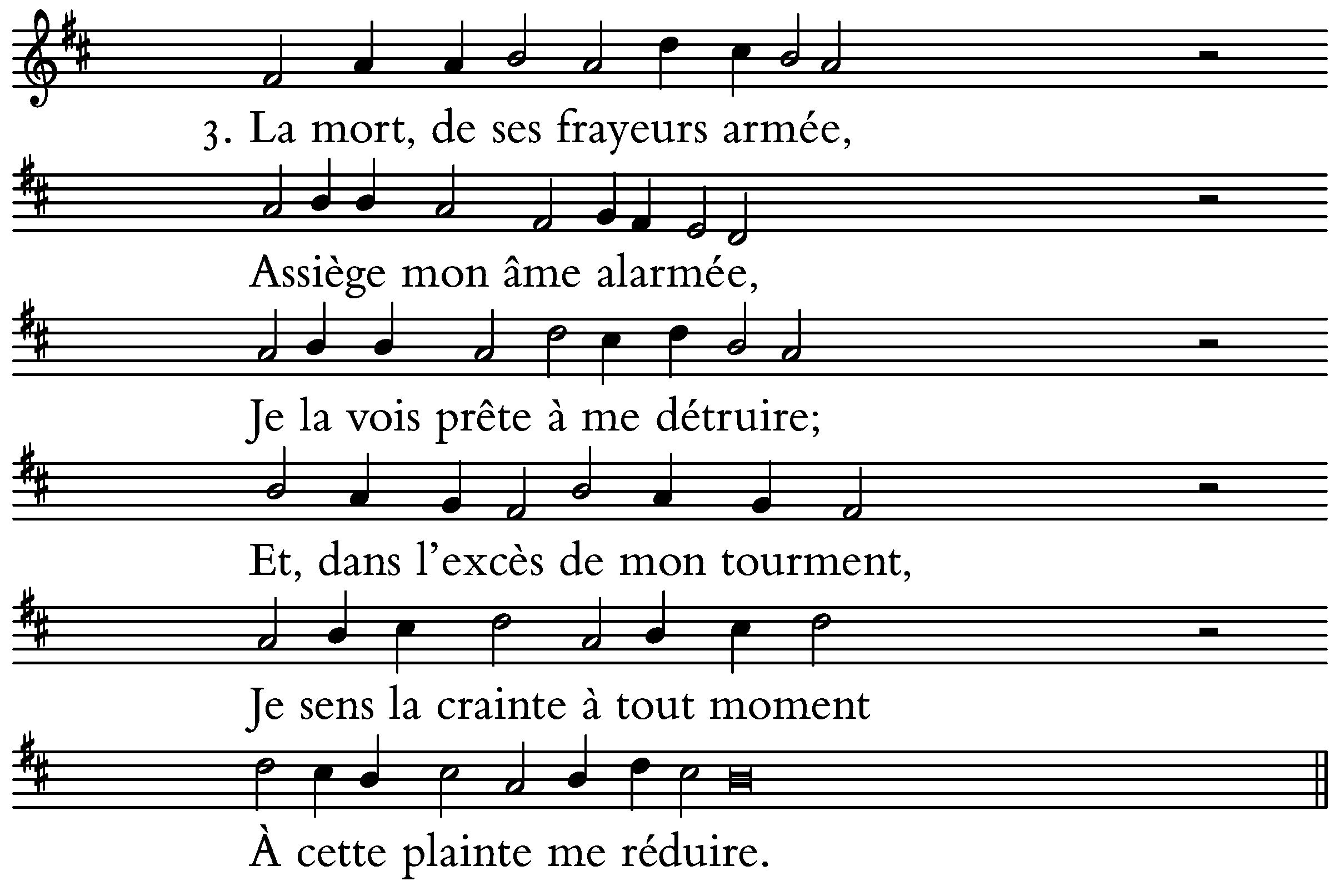 3. La mort, de ses frayeurs armée,

Assiège mon âme alarmée,

Je la vois prête à me détruire;

Et, dans l’excès de mon tourment,

Je sens la crainte à tout moment

À cette plainte me réduire.